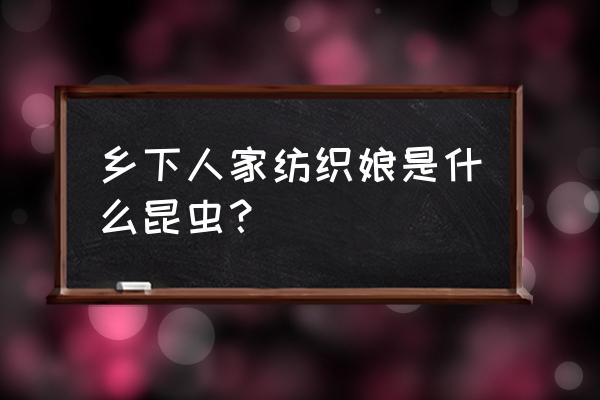 乡下人家纺织娘是什么昆虫?